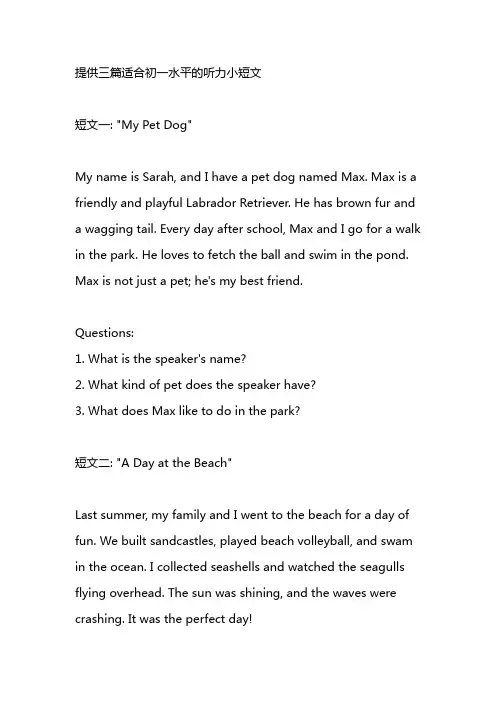 提供三篇适合初一水平的听力小短文

短文一: "My Pet Dog"

My name is Sarah, and I have a pet dog named Max. Max is a friendly and playful Labrador Retriever. He has brown fur and a wagging tail. Every day after school, Max and I go for a walk in the park. He loves to fetch the ball and swim in the pond. Max is not just a pet; he's my best friend.

Questions:
1. What is the speaker's name?
2. What kind of pet does the speaker have?
3. What does Max like to do in the park?

短文二: "A Day at the Beach"

Last summer, my family and I went to the beach for a day of fun. We built sandcastles, played beach volleyball, and swam in the ocean. I collected seashells and watched the seagulls flying overhead. The sun was shining, and the waves were crashing. It was the perfect day!